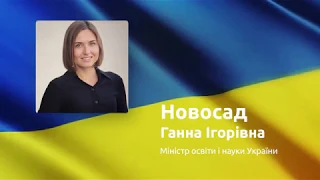 Новосад
Ганна Ігорівна
Міністр освіти і науки України